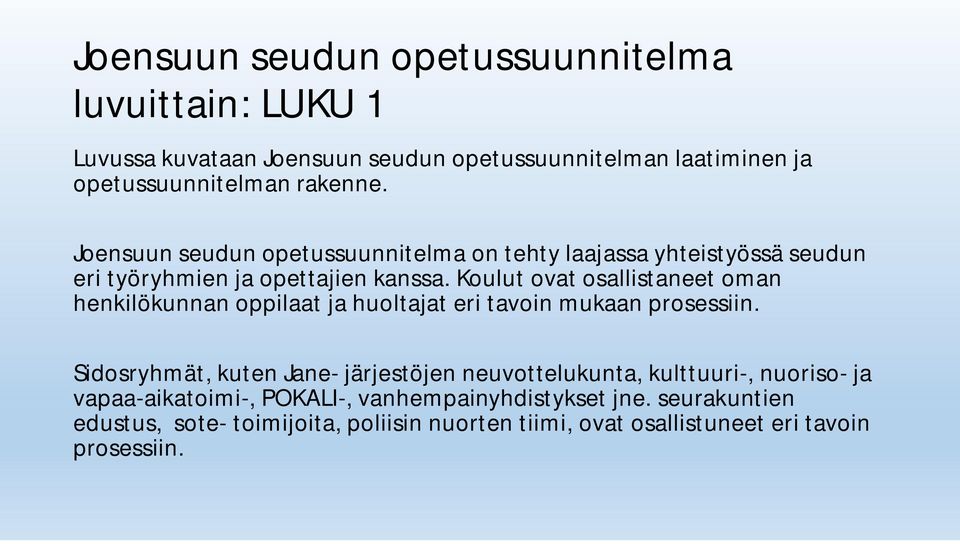 Joensuun seudun opetussuunnitelma luvuittain: LUKU 1

Luvussa kuvataan Joensuun seudun opetussuunnitelman laatiminen ja opetussuunnitelman rakenne.

Joensuun seudun opetussuunnitelma on tehty laajassa yhteistyössä seudun eri työryhmien ja opettajien kanssa. Koulut ovat osallistaneet oman henkilökunnan oppilaat ja huoltajat eri tavoin mukaan prosessiin.

Sidosryhmät, kuten Jane- järjestöjen neuvottelukunta, kulttuuri-, nuoriso- ja vapaa-aikatoimi-, POKALI-, vanhempainyhdistykset jne. seurakuntien edustus, sote- toimijoita, poliisin nuorten tiimi, ovat osallistuneet eri tavoin prosessiin.